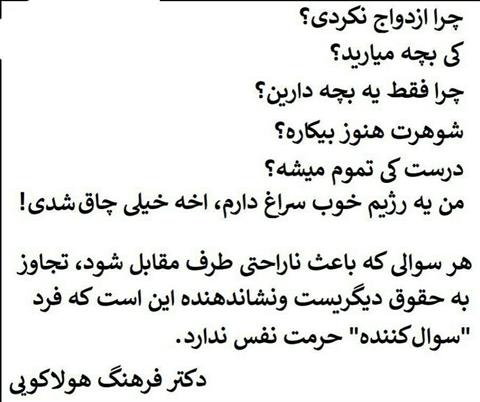 چرا ازدواج نکردی؟
کی بچه میارید؟
چرا فقط یه بچه دارین؟
شوهرت هنوز بیکاره؟
درست کی تموم میشه؟
من یه رژیم خوب سراغ دارم، اخه خیلی چاق شدی!

هر سوالی که باعث ناراحتی طرف مقابل شود، تجاوز به حقوق دیگریست ونشاندهنده این است که فرد "سوال کننده" حرمت نفس ندارد.

دکتر فرهنگ هولاکویی